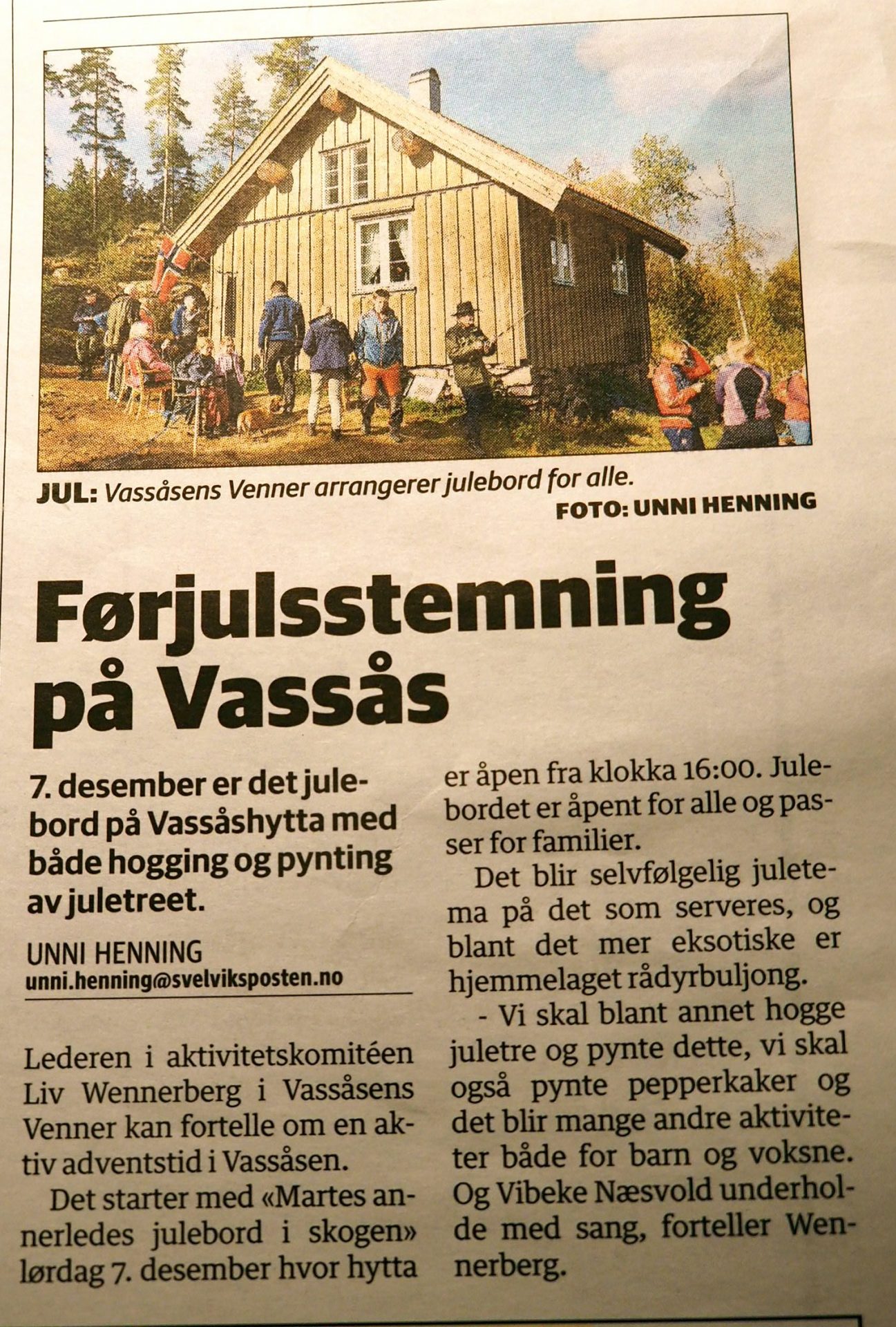 JUL: Vassåsens Venner arrangerer julebord for alle.
FOTO: UNNI HENNING

Førjulsstemning på Vassås

7. desember er det julebord på Vassåshytta med både hogging og pynting av juletreet.

UNNI HENNING
unni.henning@svelviksposten.no

Lederen i aktivitetskomitéen Liv Wennerberg i Vassåsens Venner kan fortelle om en aktiv adventstid i Vassåsen.

Det starter med «Martes annerledes julebord i skogen» lørdag 7. desember hvor hytta er åpen fra klokka 16:00. Julebordet er åpent for alle og passer for familier.

Det blir selvfølgelig juletema på det som serveres, og blant det mer eksotiske er hjemmelaget rådyrbuljong.

- Vi skal blant annet hogge juletre og pynte dette, vi skal også pynte pepperkaker og det blir mange andre aktiviteter både for barn og voksne. Og Vibeke Næsvold underholde med sang, forteller Wennerberg.